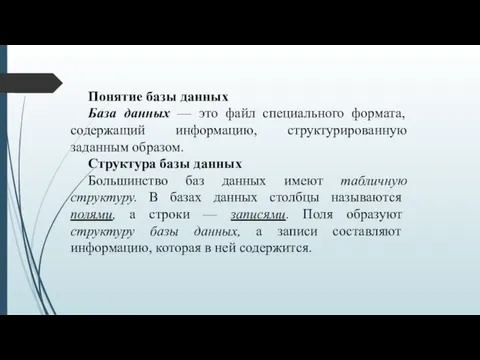 Понятие базы данных

База данных — это файл специального формата, содержащий информацию, структурированную заданным образом.

Структура базы данных

Большинство баз данных имеют табличную структуру. В базах данных столбцы называются полями, а строки — записями. Поля образуют структуру базы данных, а записи составляют информацию, которая в ней содержится.